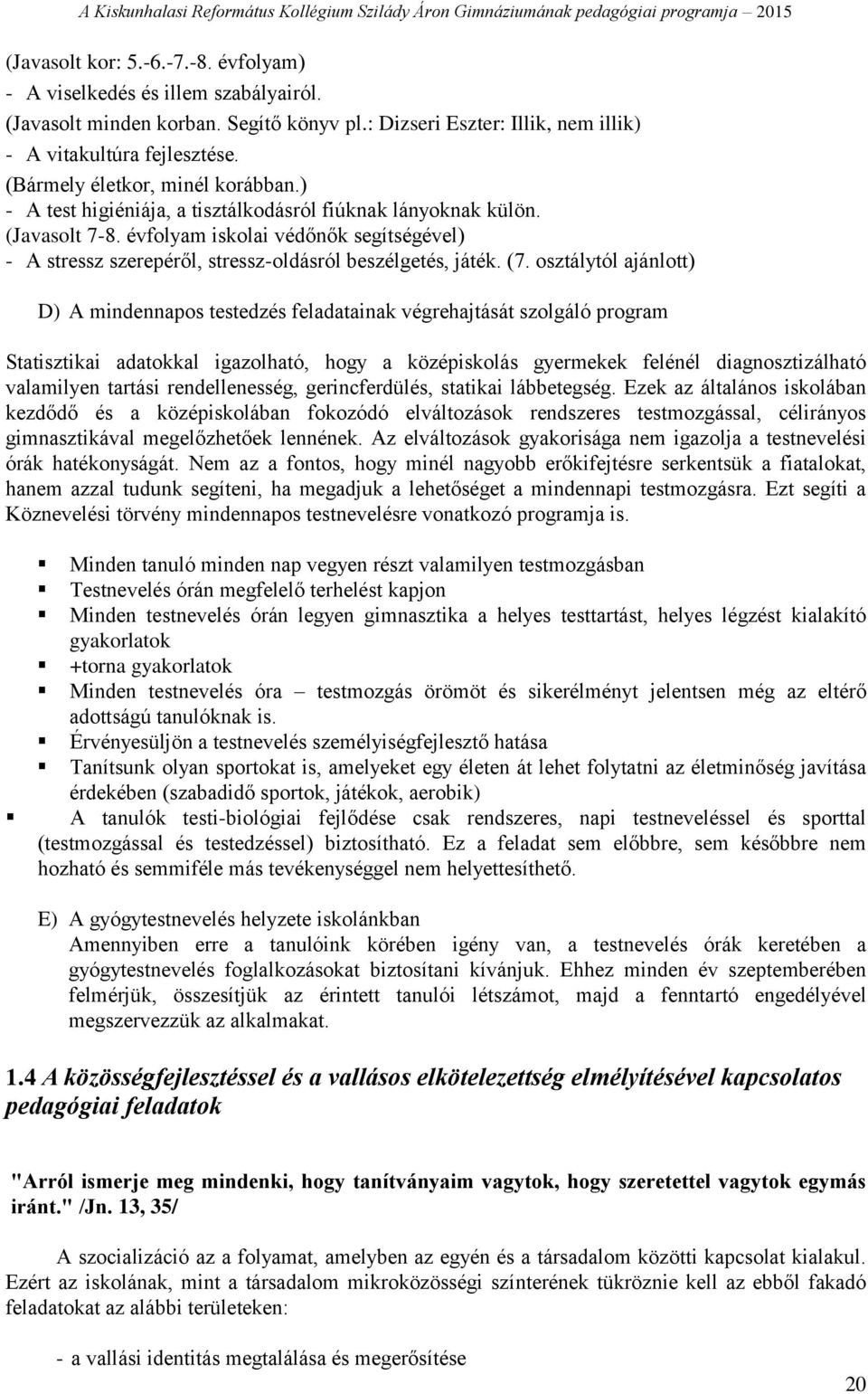 A Kiskunhalasi Református Kollégium Szilády Áron Gimnáziumának pedagógiai programja – 2015

(Javasolt kor: 5.-6.-7.-8. évfolyam)
- A viselkedés és illem szabályairól.
(Javasolt minden korban. Segítő könyv pl.: Dizseri Eszter: Illik, nem illik)
- A vitakultúra fejlesztése.
(Bármely életkor, minél korábban.)
- A test higiéniája, a tisztálkodásról fiúknak lányoknak külön.
(Javasolt 7-8. évfolyam iskolai védőnők segítségével)
- A stressz szerepéről, stressz-oldásról beszélgetés, játék. (7. osztálytól ajánlott)

D) A mindennapos testedzés feladatainak végrehajtását szolgáló program

Statisztikai adatokkal igazolható, hogy a középiskolás gyermekek felénél diagnosztizálható valamilyen tartási rendellenesség, gerincferdülés, statikai lábbetegség. Ezek az általános iskolában kezdődő és a középiskolában fokozódó elváltozások rendszeres testmozgással, célirányos gimnasztikával megelőzhetőek lennének. Az elváltozások gyakorisága nem igazolja a testnevelési órák hatékonyságát. Nem az a fontos, hogy minél nagyobb erőkifejtésre serkentsük a fiatalokat, hanem azzal tudunk segíteni, ha megadjuk a lehetőséget a mindennapi testmozgásra. Ezt segíti a Köznevelési törvény mindennapos testnevelésre vonatkozó programja is.

▪ Minden tanuló minden nap vegyen részt valamilyen testmozgásban
▪ Testnevelés órán megfelelő terhelést kapjon
▪ Minden testnevelés órán legyen gimnasztika a helyes testtartást, helyes légzést kialakító gyakorlatok
▪ +torna gyakorlatok
▪ Minden testnevelés óra – testmozgás örömöt és sikerélményt jelentsen még az eltérő adottságú tanulóknak is.
▪ Érvényesüljön a testnevelés személyiségfejlesztő hatása
▪ Tanítsunk olyan sportokat is, amelyeket egy életen át lehet folytatni az életminőség javítása érdekében (szabadidő sportok, játékok, aerobik)
▪ A tanulók testi-biológiai fejlődése csak rendszeres, napi testneveléssel és sporttal (testmozgással és testedzéssel) biztosítható. Ez a feladat sem előbbre, sem későbbre nem hozható és semmiféle más tevékenységgel nem helyettesíthető.

E) A gyógytestnevelés helyzete iskolánkban
Amennyiben erre a tanulóink körében igény van, a testnevelés órák keretében a gyógytestnevelés foglalkozásokat biztosítani kívánjuk. Ehhez minden év szeptemberében felmérjük, összesítjük az érintett tanulói létszámot, majd a fenntartó engedélyével megszervezzük az alkalmakat.

1.4 A közösségfejlesztéssel és a vallásos elkötelezettség elmélyítésével kapcsolatos pedagógiai feladatok

"Arról ismerje meg mindenki, hogy tanítványaim vagytok, hogy szeretettel vagytok egymás iránt." /Jn. 13, 35/

A szocializáció az a folyamat, amelyben az egyén és a társadalom közötti kapcsolat kialakul. Ezért az iskolának, mint a társadalom mikroközösségi színterének tükröznie kell az ebből fakadó feladatokat az alábbi területeken:

- a vallási identitás megtalálása és megerősítése

20